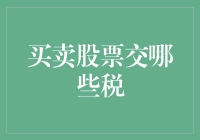 买卖股票交哪些税